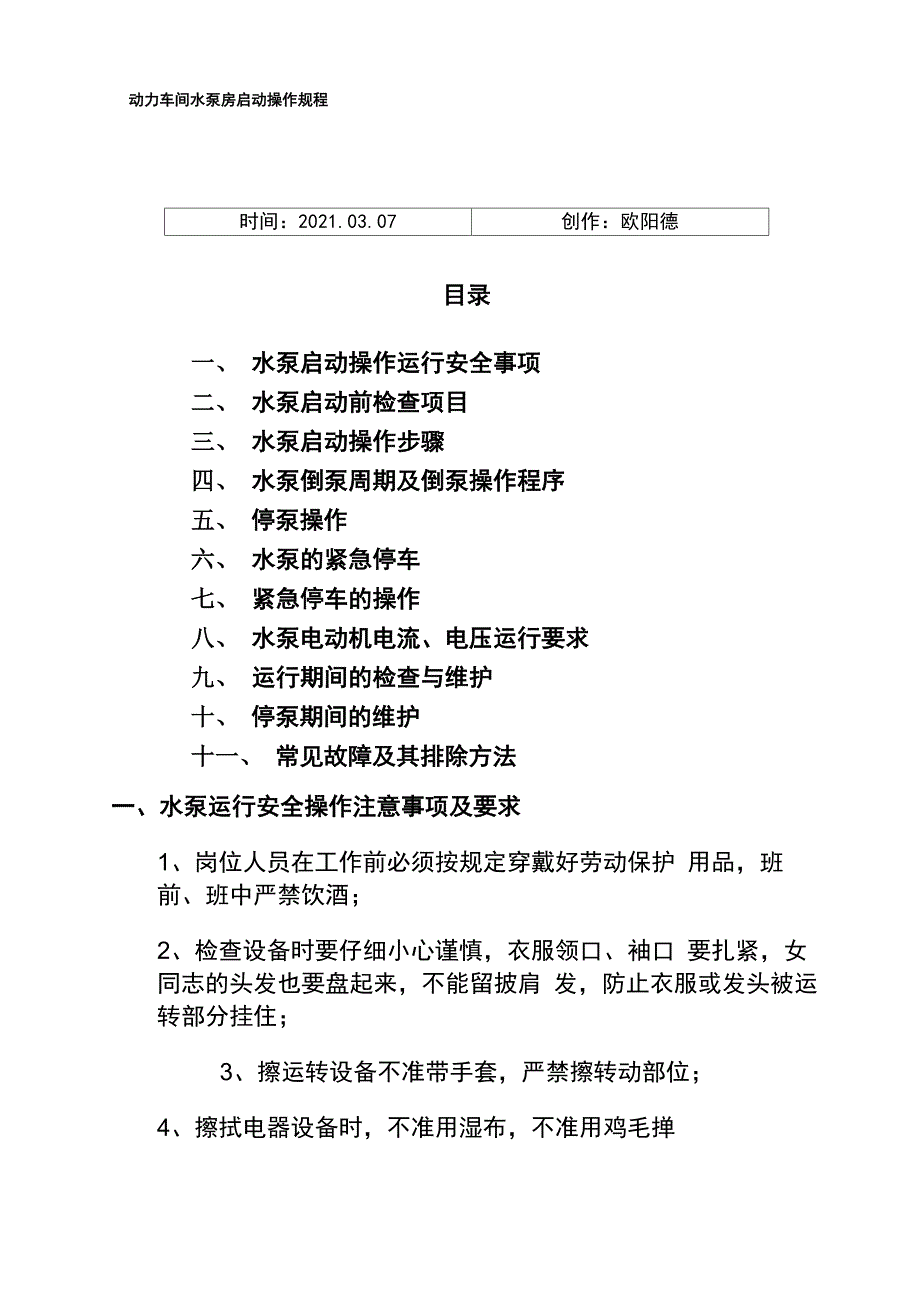 动力车间水泵房启动操作规程

| 时间：2021.03.07 | 创作：欧阳德 |
|---|---|

目录

一、 水泵启动操作运行安全事项
二、 水泵启动前检查项目
三、 水泵启动操作步骤
四、 水泵倒泵周期及倒泵操作程序
五、 停泵操作
六、 水泵的紧急停车
七、 紧急停车的操作
八、 水泵电动机电流、电压运行要求
九、 运行期间的检查与维护
十、 停泵期间的维护
十一、 常见故障及其排除方法

一、水泵运行安全操作注意事项及要求

1、岗位人员在工作前必须按规定穿戴好劳动保护 用品，班前、班中严禁饮酒；

2、检查设备时要仔细小心谨慎，衣服领口、袖口 要扎紧，女同志的头发也要盘起来，不能留披肩 发，防止衣服或发头被运转部分挂住；

3、擦运转设备不准带手套，严禁擦转动部位；

4、擦拭电器设备时，不准用湿布，不准用鸡毛掸